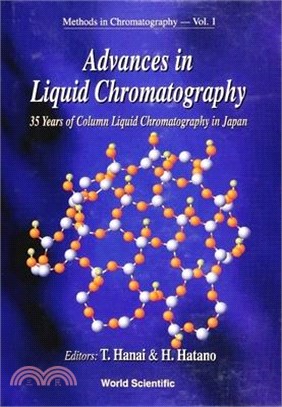 Methods in Chromatography — Vol. 1

Advances in Liquid Chromatography

35 Years of Column Liquid Chromatography in Japan

Editors: T. Hanai & H. Hatano

三民

World Scientific